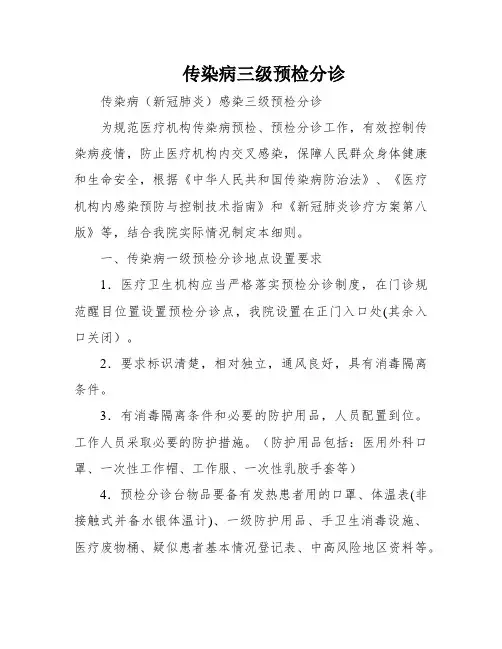 传染病三级预检分诊

传染病（新冠肺炎）感染三级预检分诊

为规范医疗机构传染病预检、预检分诊工作，有效控制传染病疫情，防止医疗机构内交叉感染，保障人民群众身体健康和生命安全，根据《中华人民共和国传染病防治法》、《医疗机构内感染预防与控制技术指南》和《新冠肺炎诊疗方案第八版》等，结合我院实际情况制定本细则。

一、传染病一级预检分诊地点设置要求

1．医疗卫生机构应当严格落实预检分诊制度，在门诊规范醒目位置设置预检分诊点，我院设置在正门入口处(其余入口关闭）。

2．要求标识清楚，相对独立，通风良好，具有消毒隔离条件。

3．有消毒隔离条件和必要的防护用品，人员配置到位。工作人员采取必要的防护措施。（防护用品包括：医用外科口罩、一次性工作帽、工作服、一次性乳胶手套等）

4．预检分诊台物品要备有发热患者用的口罩、体温表(非接触式并备水银体温计)、一级防护用品、手卫生消毒设施、医疗废物桶、疑似患者基本情况登记表、中高风险地区资料等。